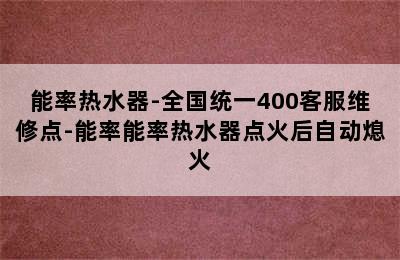 能率热水器-全国统一400客服维修点-能率能率热水器点火后自动熄火